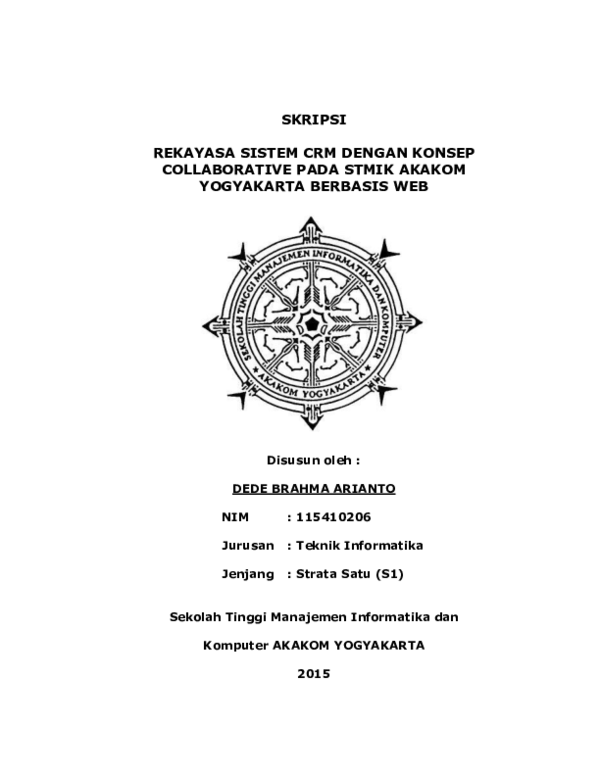 SKRIPSI

REKAYASA SISTEM CRM DENGAN KONSEP COLLABORATIVE PADA STMIK AKAKOM YOGYAKARTA BERBASIS WEB

SEKOLAH TINGGI MANAJEMEN INFORMATIKA DAN KOMPUTER
AKAKOM YOGYAKARTA

Disusun oleh :

DEDE BRAHMA ARIANTO

NIM : 115410206

Jurusan : Teknik Informatika

Jenjang : Strata Satu (S1)

Sekolah Tinggi Manajemen Informatika dan

Komputer AKAKOM YOGYAKARTA

2015